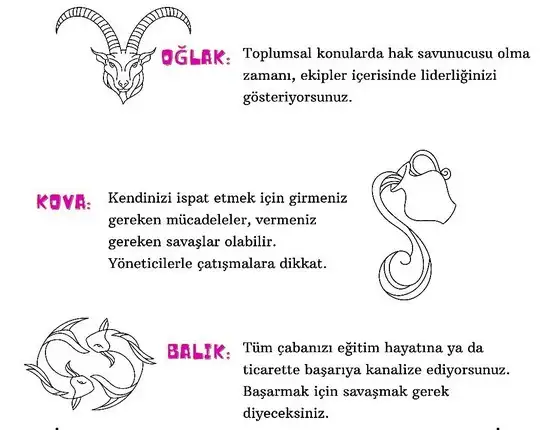 OĞLAK: Toplumsal konularda hak savunucusu olma zamanı, ekipler içerisinde liderliğinizi gösteriyorsunuz.

KOVA: Kendinizi ispat etmek için girmeniz gereken mücadeleler, vermeniz gereken savaşlar olabilir. Yöneticilerle çatışmalara dikkat.

BALIK: Tüm çabanızı eğitim hayatına ya da ticarette başarıya kanalize ediyorsunuz. Başarmak için savaşmak gerek diyeceksiniz.